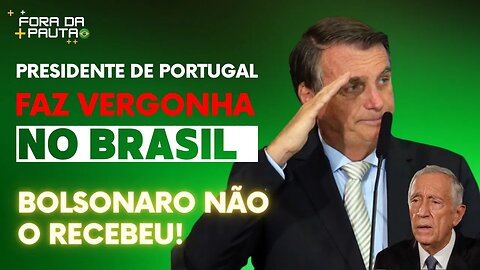 FORA DA PAUTA

PRESIDENTE DE PORTUGAL
FAZ VERGONHA
NO BRASIL

BOLSONARO NÃO O RECEBEU!